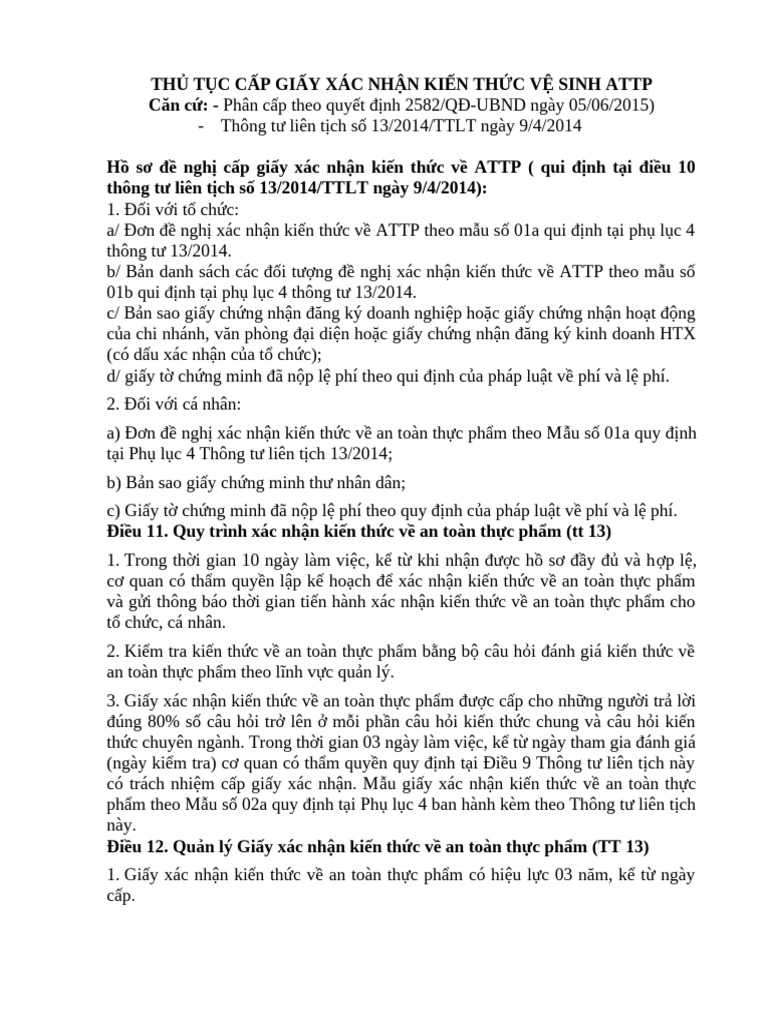 THỦ TỤC CẤP GIẤY XÁC NHẬN KIẾN THỨC VỆ SINH ATTP
Căn cứ: - Phân cấp theo quyết định 2582/QĐ-UBND ngày 05/06/2015)
- Thông tư liên tịch số 13/2014/TTLT ngày 9/4/2014

Hồ sơ đề nghị cấp giấy xác nhận kiến thức về ATTP ( qui định tại điều 10 thông tư liên tịch số 13/2014/TTLT ngày 9/4/2014):
1. Đối với tổ chức:
a/ Đơn đề nghị xác nhận kiến thức về ATTP theo mẫu số 01a qui định tại phụ lục 4 thông tư 13/2014.
b/ Bản danh sách các đối tượng đề nghị xác nhận kiến thức về ATTP theo mẫu số 01b qui định tại phụ lục 4 thông tư 13/2014.
c/ Bản sao giấy chứng nhận đăng ký doanh nghiệp hoặc giấy chứng nhận hoạt động của chi nhánh, văn phòng đại diện hoặc giấy chứng nhận đăng ký kinh doanh HTX (có dấu xác nhận của tổ chức);
d/ giấy tờ chứng minh đã nộp lệ phí theo qui định của pháp luật về phí và lệ phí.

2. Đối với cá nhân:

a) Đơn đề nghị xác nhận kiến thức về an toàn thực phẩm theo Mẫu số 01a quy định tại Phụ lục 4 Thông tư liên tịch 13/2014;

b) Bản sao giấy chứng minh thư nhân dân;

c) Giấy tờ chứng minh đã nộp lệ phí theo quy định của pháp luật về phí và lệ phí.
Điều 11. Quy trình xác nhận kiến thức về an toàn thực phẩm (tt 13)

1. Trong thời gian 10 ngày làm việc, kể từ khi nhận được hồ sơ đầy đủ và hợp lệ, cơ quan có thẩm quyền lập kế hoạch để xác nhận kiến thức về an toàn thực phẩm và gửi thông báo thời gian tiến hành xác nhận kiến thức về an toàn thực phẩm cho tổ chức, cá nhân.

2. Kiểm tra kiến thức về an toàn thực phẩm bằng bộ câu hỏi đánh giá kiến thức về an toàn thực phẩm theo lĩnh vực quản lý.

3. Giấy xác nhận kiến thức về an toàn thực phẩm được cấp cho những người trả lời đúng 80% số câu hỏi trở lên ở mỗi phần câu hỏi kiến thức chung và câu hỏi kiến thức chuyên ngành. Trong thời gian 03 ngày làm việc, kể từ ngày tham gia đánh giá (ngày kiểm tra) cơ quan có thẩm quyền quy định tại Điều 9 Thông tư liên tịch này có trách nhiệm cấp giấy xác nhận. Mẫu giấy xác nhận kiến thức về an toàn thực phẩm theo Mẫu số 02a quy định tại Phụ lục 4 ban hành kèm theo Thông tư liên tịch này.
Điều 12. Quản lý Giấy xác nhận kiến thức về an toàn thực phẩm (TT 13)

1. Giấy xác nhận kiến thức về an toàn thực phẩm có hiệu lực 03 năm, kể từ ngày cấp.